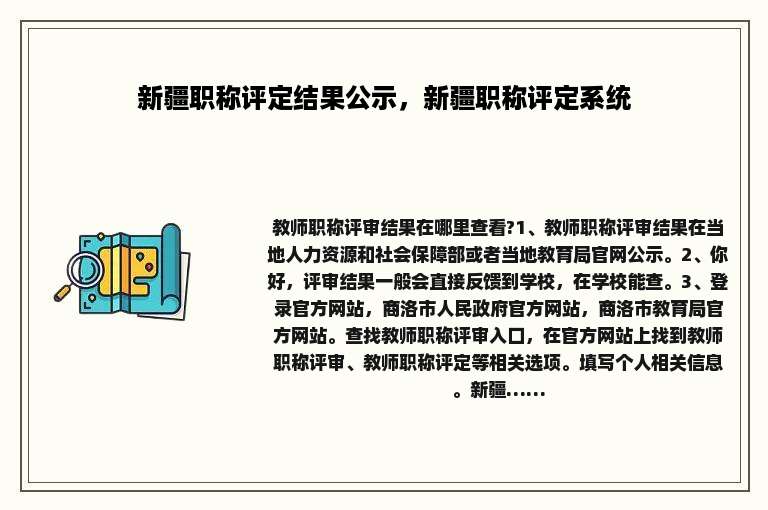 新疆职称评定结果公示，新疆职称评定系统

教师职称评审结果在哪里查看?1、教师职称评审结果在当地人力资源和社会保障部或者当地教育局官网公示。2、你好，评审结果一般会直接反馈到学校，在学校能查。3、登录官方网站，商洛市人民政府官方网站，商洛市教育局官方网站。查找教师职称评审入口，在官方网站上找到教师职称评审、教师职称评定等相关选项。填写个人相关信息。新疆......